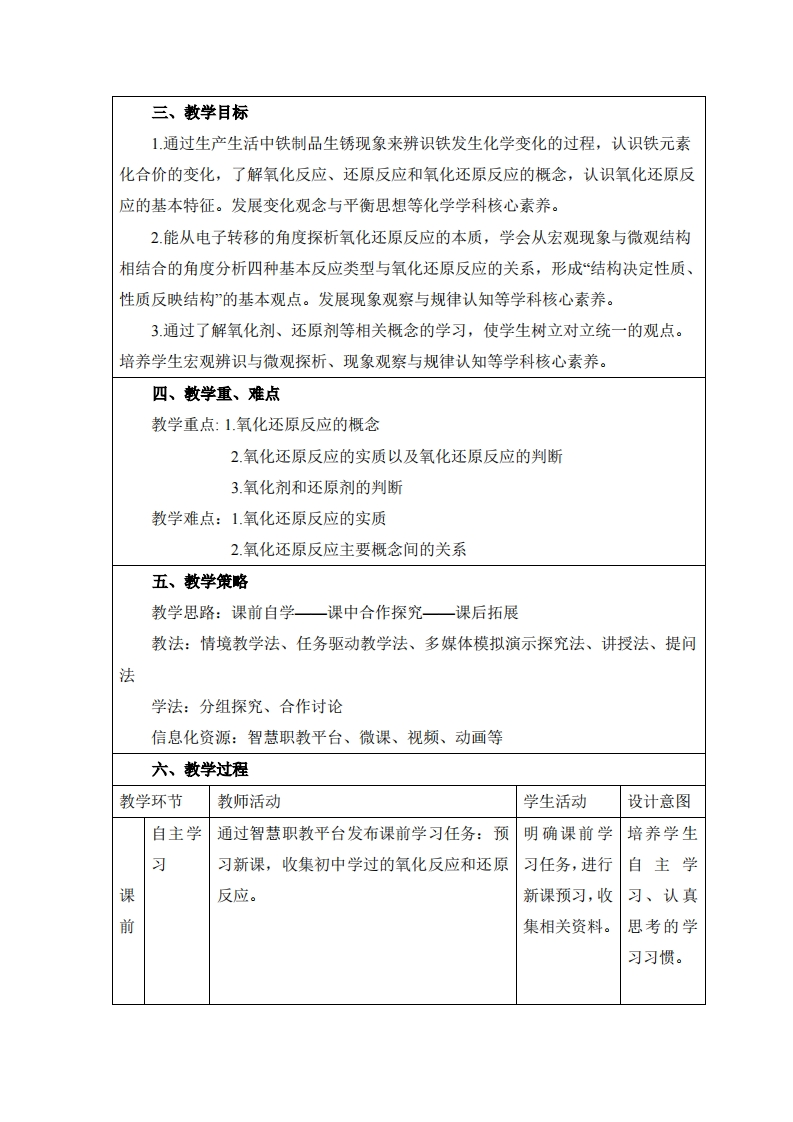 三、教学目标

1.通过生产生活中铁制品生锈现象来辨识铁发生化学变化的过程，认识铁元素化合价的变化，了解氧化反应、还原反应和氧化还原反应的概念，认识氧化还原反应的基本特征。发展变化观念与平衡思想等化学学科核心素养。

2.能从电子转移的角度探析氧化还原反应的本质，学会从宏观现象与微观结构相结合的角度分析四种基本反应类型与氧化还原反应的关系，形成“结构决定性质、性质反映结构”的基本观点。发展现象观察与规律认知等学科核心素养。

3.通过了解氧化剂、还原剂等相关概念的学习，使学生树立对立统一的观点。培养学生宏观辨识与微观探析、现象观察与规律认知等学科核心素养。

四、教学重、难点

教学重点: 1.氧化还原反应的概念

2.氧化还原反应的实质以及氧化还原反应的判断

3.氧化剂和还原剂的判断

教学难点：1.氧化还原反应的实质

2.氧化还原反应主要概念间的关系

五、教学策略

教学思路：课前自学——课中合作探究——课后拓展

教法：情境教学法、任务驱动教学法、多媒体模拟演示探究法、讲授法、提问法

学法：分组探究、合作讨论

信息化资源：智慧职教平台、微课、视频、动画等

六、教学过程

| 教学环节 | | 教师活动 | 学生活动 | 设计意图 |
|---|---|---|---|---|
| 课前 | 自主学习 | 通过智慧职教平台发布课前学习任务：预习新课，收集初中学过的氧化反应和还原反应。 | 明确课前学习任务，进行新课预习，收集相关资料。 | 培养学生自主学习、认真思考的学习习惯。 |